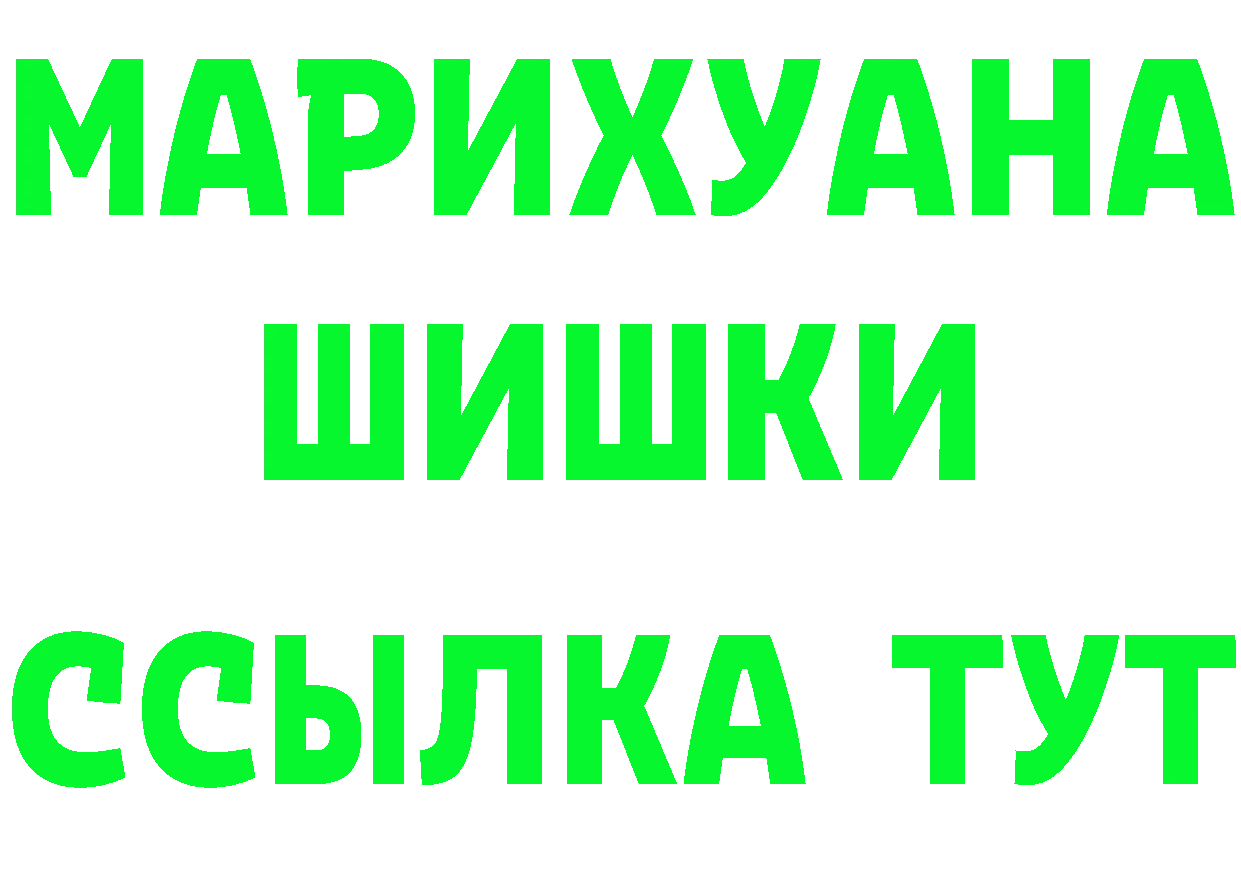 МАРИХУАНА
ШИШКИ
ССЫЛКА ТУТ